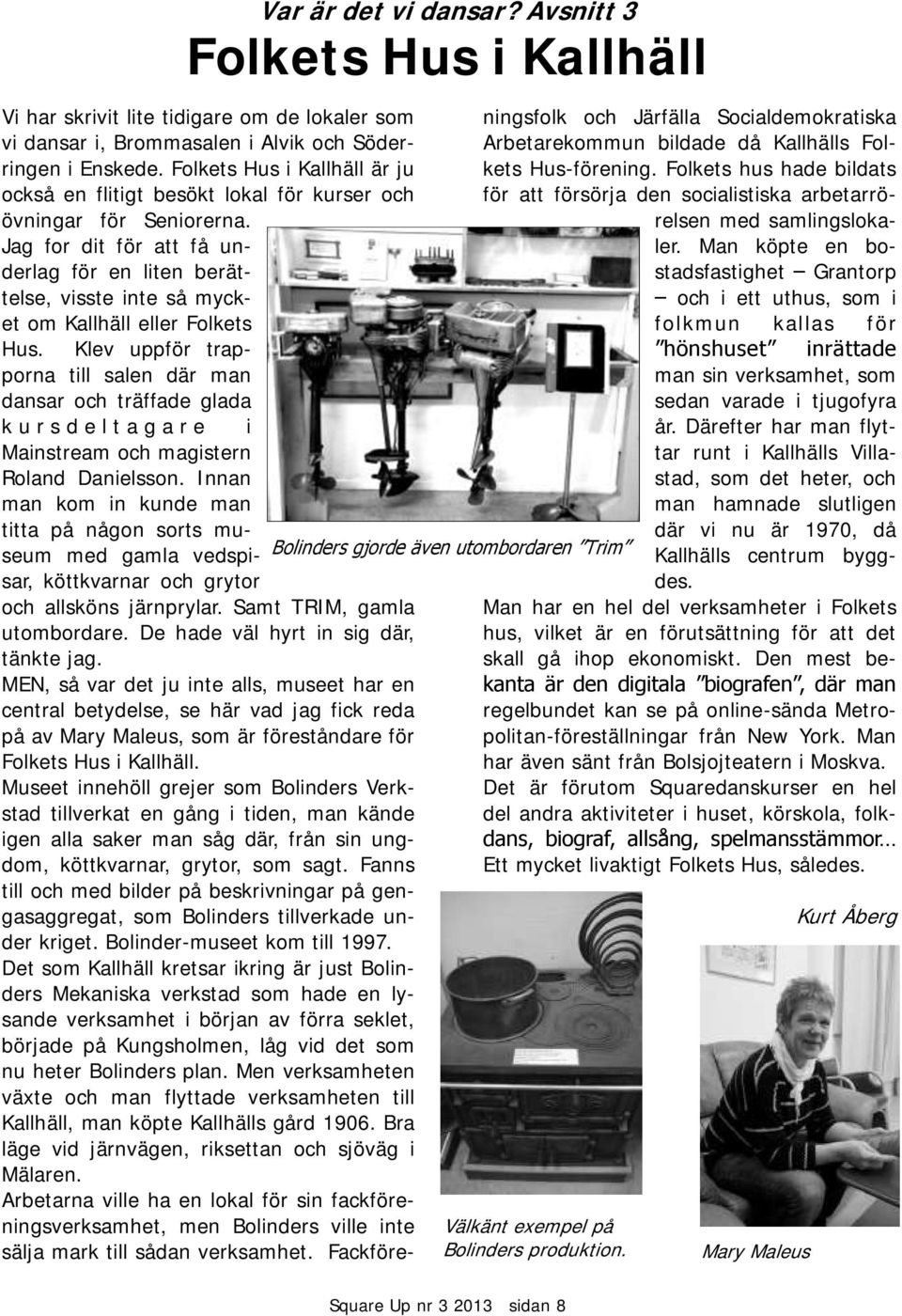 Var är det vi dansar? Avsnitt 3

Folkets Hus i Kallhäll

Vi har skrivit lite tidigare om de lokaler som vi dansar i, Brommasalen i Alvik och Söderringen i Enskede. Folkets Hus i Kallhäll är ju också en flitigt besökt lokal för kurser och övningar för Seniorerna. Jag for dit för att få underlag för en liten berättelse, visste inte så mycket om Kallhäll eller Folkets Hus. Klev uppför trapporna till salen där man dansar och träffade glada kursdeltagare i Mainstream och magistern Roland Danielsson. Innan man kom in kunde man titta på någon sorts museum med gamla vedspisar, köttkvarnar och grytor och allsköns järnprylar. Samt TRIM, gamla utombordare. De hade väl hyrt in sig där, tänkte jag.

MEN, så var det ju inte alls, museet har en central betydelse, se här vad jag fick reda på av Mary Maleus, som är föreståndare för Folkets Hus i Kallhäll.

Museet innehöll grejer som Bolinders Verkstad tillverkat en gång i tiden, man kände igen alla saker man såg där, från sin ungdom, köttkvarnar, grytor, som sagt. Fanns till och med bilder på beskrivningar på gengasaggregat, som Bolinders tillverkade under kriget. Bolinder-museet kom till 1997.

Det som Kallhäll kretsar ikring är just Bolinders Mekaniska verkstad som hade en lysande verksamhet i början av förra seklet, började på Kungsholmen, låg vid det som nu heter Bolinders plan. Men verksamheten växte och man flyttade verksamheten till Kallhäll, man köpte Kallhälls gård 1906. Bra läge vid järnvägen, riksettan och sjöväg i Mälaren.

Arbetarna ville ha en lokal för sin fackföreningsverksamhet, men Bolinders ville inte sälja mark till sådan verksamhet. Fackföreningsfolk och Järfälla Socialdemokratiska Arbetarekommun bildade då Kallhälls Folkets Hus-förening. Folkets hus hade bildats för att försörja den socialistiska arbetarrörelsen med samlingslokaler. Man köpte en bostadsfastighet – Grantorp – och i ett uthus, som i folkmun kallas för "hönshuset" inrättade man sin verksamhet, som sedan varade i tjugofyra år. Därefter har man flyttar runt i Kallhälls Villastad, som det heter, och man hamnade slutligen där vi nu är 1970, då Kallhälls centrum byggdes.

Bolinders gjorde även utombordaren "Trim"

Man har en hel del verksamheter i Folkets hus, vilket är en förutsättning för att det skall gå ihop ekonomiskt. Den mest bekanta är den digitala "biografen", där man regelbundet kan se på online-sända Metropolitan-föreställningar från New York. Man har även sänt från Bolsjojteatern i Moskva. Det är förutom Squaredanskurser en hel del andra aktiviteter i huset, körskola, folkdans, biograf, allsång, spelmansstämmor... Ett mycket livaktigt Folkets Hus, således.

Kurt Åberg

Välkänt exempel på Bolinders produktion.

Mary Maleus

Square Up nr 3 2013 sidan 8